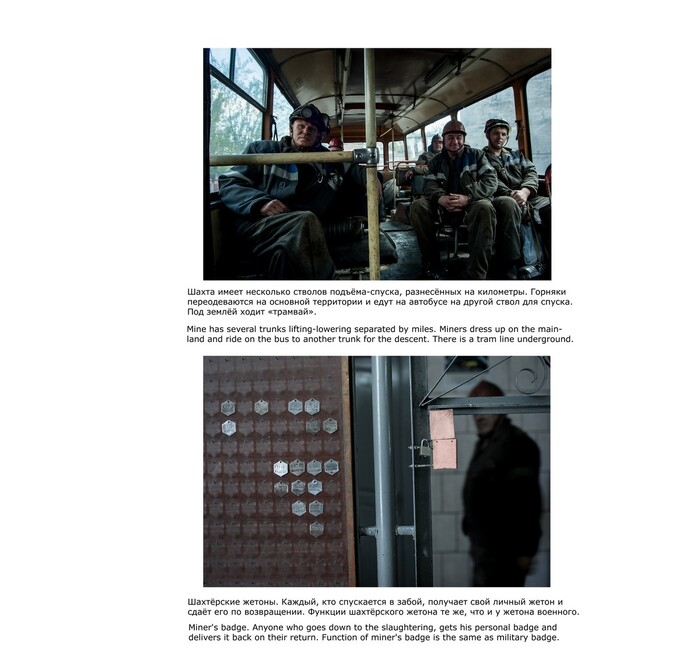 Шахта имеет несколько стволов подъёма-спуска, разнесённых на километры. Горняки переодеваются на основной территории и едут на автобусе на другой ствол для спуска. Под землёй ходит «трамвай».

Mine has several trunks lifting-lowering separated by miles. Miners dress up on the mainland and ride on the bus to another trunk for the descent. There is a tram line underground.

Шахтёрские жетоны. Каждый, кто спускается в забой, получает свой личный жетон и сдаёт его по возвращении. Функции шахтёрского жетона те же, что и у жетона военного.

Miner's badge. Anyone who goes down to the slaughtering, gets his personal badge and delivers it back on their return. Function of miner's badge is the same as military badge.